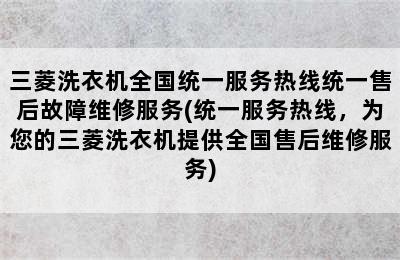 三菱洗衣机全国统一服务热线统一售后故障维修服务(统一服务热线，为您的三菱洗衣机提供全国售后维修服务)